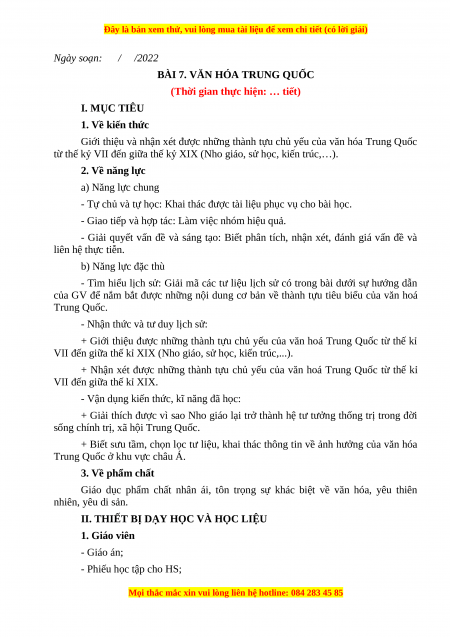 Đây là bản xem thử, vui lòng mua tài liệu để xem chi tiết (có lời giải)

Ngày soạn: / /2022

BÀI 7. VĂN HÓA TRUNG QUỐC

(Thời gian thực hiện: … tiết)

I. MỤC TIÊU

1. Về kiến thức

Giới thiệu và nhận xét được những thành tựu chủ yếu của văn hóa Trung Quốc từ thế kỷ VII đến giữa thế kỷ XIX (Nho giáo, sử học, kiến trúc,…).

2. Về năng lực

a) Năng lực chung

- Tự chủ và tự học: Khai thác được tài liệu phục vụ cho bài học.

- Giao tiếp và hợp tác: Làm việc nhóm hiệu quả.

- Giải quyết vấn đề và sáng tạo: Biết phân tích, nhận xét, đánh giá vấn đề và liên hệ thực tiễn.

b) Năng lực đặc thù

- Tìm hiểu lịch sử: Giải mã các tư liệu lịch sử có trong bài dưới sự hướng dẫn của GV để nắm bắt được những nội dung cơ bản về thành tựu tiêu biểu của văn hoá Trung Quốc.

- Nhận thức và tư duy lịch sử:

+ Giới thiệu được những thành tựu chủ yếu của văn hoá Trung Quốc từ thế kỉ VII đến giữa thế kỉ XIX (Nho giáo, sử học, kiến trúc,...).

+ Nhận xét được những thành tựu chủ yếu của văn hoá Trung Quốc từ thế kỉ VII đến giữa thế kỉ XIX.

- Vận dụng kiến thức, kĩ năng đã học:

+ Giải thích được vì sao Nho giáo lại trở thành hệ tư tưởng thống trị trong đời sống chính trị, xã hội Trung Quốc.

+ Biết sưu tầm, chọn lọc tư liệu, khai thác thông tin về ảnh hưởng của văn hóa Trung Quốc ở khu vực châu Á.

3. Về phẩm chất

Giáo dục phẩm chất nhân ái, tôn trọng sự khác biệt về văn hóa, yêu thiên nhiên, yêu di sản.

II. THIẾT BỊ DẠY HỌC VÀ HỌC LIỆU

1. Giáo viên

- Giáo án;

- Phiếu học tập cho HS;

Mọi thắc mắc xin vui lòng liên hệ hotline: 084 283 45 85